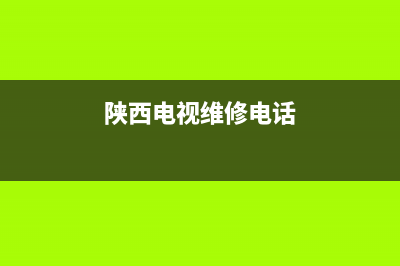 陕西电视维修电话